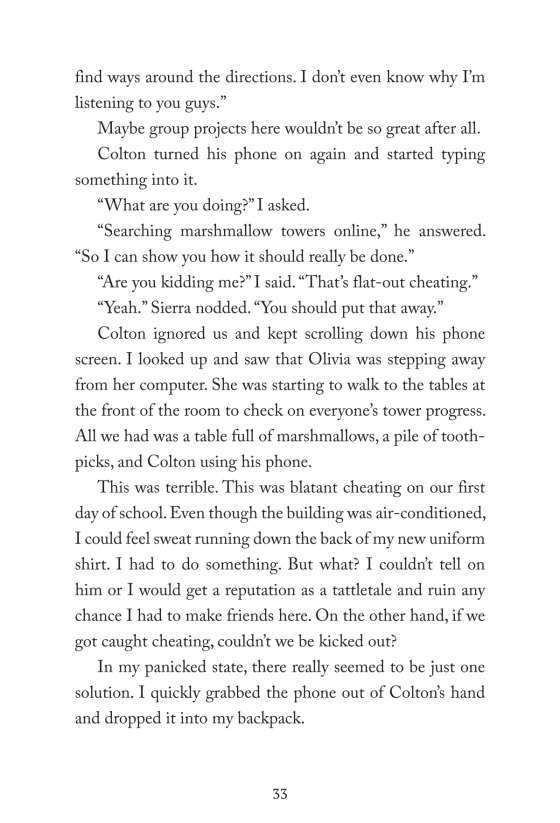 find ways around the directions. I don't even know why I'm listening to you guys."

Maybe group projects here wouldn't be so great after all.

Colton turned his phone on again and started typing something into it.

"What are you doing?" I asked.

"Searching marshmallow towers online," he answered. "So I can show you how it should really be done."

"Are you kidding me?" I said. "That's flat-out cheating."

"Yeah." Sierra nodded. "You should put that away."

Colton ignored us and kept scrolling down his phone screen. I looked up and saw that Olivia was stepping away from her computer. She was starting to walk to the tables at the front of the room to check on everyone's tower progress. All we had was a table full of marshmallows, a pile of toothpicks, and Colton using his phone.

This was terrible. This was blatant cheating on our first day of school. Even though the building was air-conditioned, I could feel sweat running down the back of my new uniform shirt. I had to do something. But what? I couldn't tell on him or I would get a reputation as a tattletale and ruin any chance I had to make friends here. On the other hand, if we got caught cheating, couldn't we be kicked out?

In my panicked state, there really seemed to be just one solution. I quickly grabbed the phone out of Colton's hand and dropped it into my backpack.

33